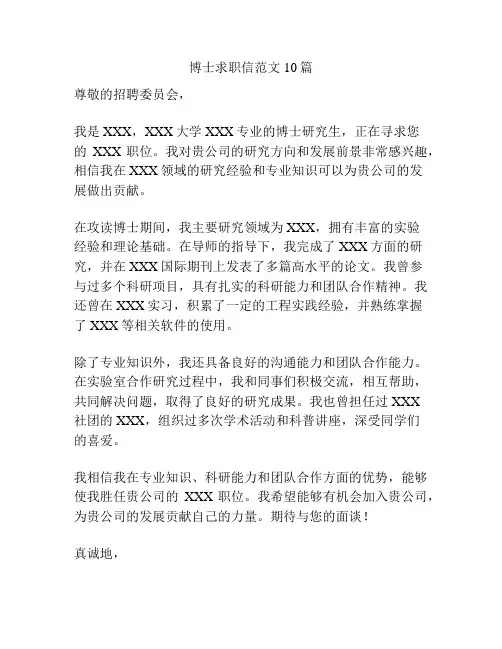 博士求职信范文 10 篇

尊敬的招聘委员会，

我是 XXX，XXX 大学 XXX 专业的博士研究生，正在寻求您的 XXX 职位。我对贵公司的研究方向和发展前景非常感兴趣，相信我在 XXX 领域的研究经验和专业知识可以为贵公司的发展做出贡献。

在攻读博士期间，我主要研究领域为 XXX，拥有丰富的实验经验和理论基础。在导师的指导下，我完成了 XXX 方面的研究，并在 XXX 国际期刊上发表了多篇高水平的论文。我曾参与过多个科研项目，具有扎实的科研能力和团队合作精神。我还曾在 XXX 实习，积累了一定的工程实践经验，并熟练掌握了 XXX 等相关软件的使用。

除了专业知识外，我还具备良好的沟通能力和团队合作能力。在实验室合作研究过程中，我和同事们积极交流，相互帮助，共同解决问题，取得了良好的研究成果。我也曾担任过 XXX 社团的 XXX，组织过多次学术活动和科普讲座，深受同学们的喜爱。

我相信我在专业知识、科研能力和团队合作方面的优势，能够使我胜任贵公司的 XXX 职位。我希望能够有机会加入贵公司，为贵公司的发展贡献自己的力量。期待与您的面谈！

真诚地，